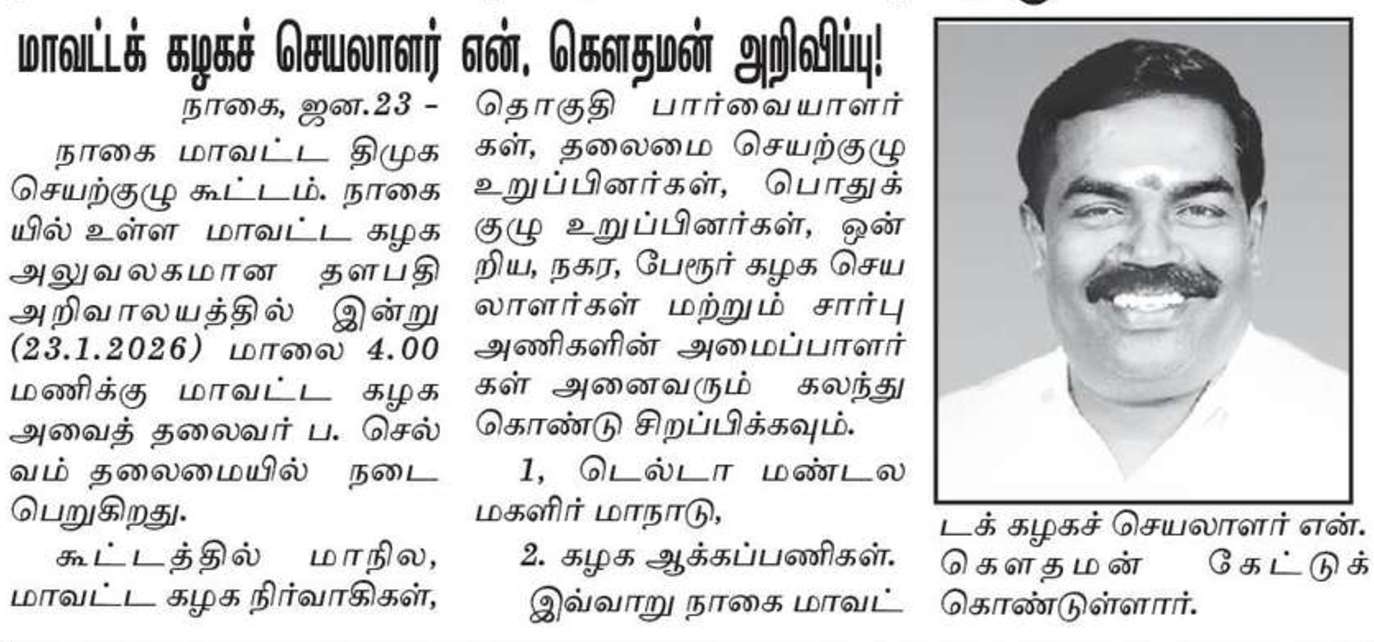 மாவட்டக் கழகச் செயலாளர் என். கௌதமன் அறிவிப்பு!

நாகை, ஜன.23 -

நாகை மாவட்ட திமுக செயற்குழு கூட்டம். நாகையில் உள்ள மாவட்ட கழக அலுவலகமான தளபதி அறிவாலயத்தில் இன்று (23.1.2026) மாலை 4.00 மணிக்கு மாவட்ட கழக அவைத் தலைவர் ப. செல்வம் தலைமையில் நடைபெறுகிறது.

கூட்டத்தில் மாநில, மாவட்ட கழக நிர்வாகிகள், தொகுதி பார்வையாளர்கள், தலைமை செயற்குழு உறுப்பினர்கள், பொதுக்குழு உறுப்பினர்கள், ஒன்றிய, நகர, பேரூர் கழக செயலாளர்கள் மற்றும் சார்பு அணிகளின் அமைப்பாளர்கள் அனைவரும் கலந்து கொண்டு சிறப்பிக்கவும்.

1, டெல்டா மண்டல மகளிர் மாநாடு,

2. கழக ஆக்கப்பணிகள்.

இவ்வாறு நாகை மாவட்டக் கழகச் செயலாளர் என். கௌதமன் கேட்டுக் கொண்டுள்ளார்.